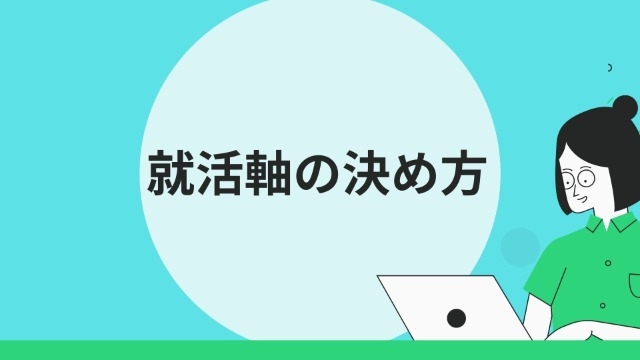 就活軸の決め方